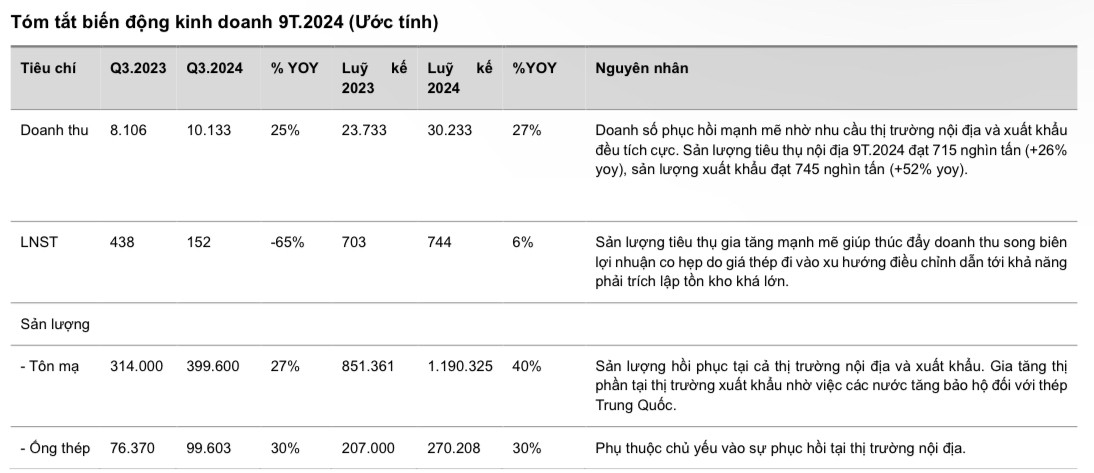 Tóm tắt biến động kinh doanh 9T.2024 (Ước tính)

| Tiêu chí | Q3.2023 | Q3.2024 | % YOY | Luỹ kế 2023 | Luỹ kế 2024 | %YOY | Nguyên nhân |
|---|---|---|---|---|---|---|---|
| Doanh thu | 8.106 | 10.133 | 25% | 23.733 | 30.233 | 27% | Doanh số phục hồi mạnh mẽ nhờ nhu cầu thị trường nội địa và xuất khẩu đều tích cực. Sản lượng tiêu thụ nội địa 9T.2024 đạt 715 nghìn tấn (+26% yoy), sản lượng xuất khẩu đạt 745 nghìn tấn (+52% yoy). |
| LNST | 438 | 152 | -65% | 703 | 744 | 6% | Sản lượng tiêu thụ gia tăng mạnh mẽ giúp thúc đẩy doanh thu song biên lợi nhuận co hẹp do giá thép đi vào xu hướng điều chỉnh dẫn tới khả năng phải trích lập tồn kho khá lớn. |
| Sản lượng | | | | | | | |
| - Tôn mạ | 314.000 | 399.600 | 27% | 851.361 | 1.190.325 | 40% | Sản lượng hồi phục tại cả thị trường nội địa và xuất khẩu. Gia tăng thị phần tại thị trường xuất khẩu nhờ việc các nước tăng bảo hộ đối với thép Trung Quốc. |
| - Ống thép | 76.370 | 99.603 | 30% | 207.000 | 270.208 | 30% | Phụ thuộc chủ yếu vào sự phục hồi tại thị trường nội địa. |